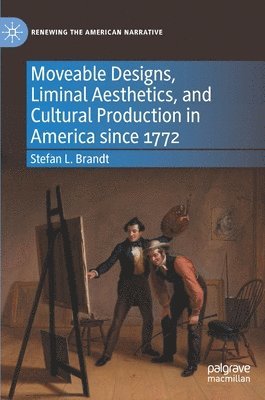 RENEWING THE AMERICAN NARRATIVE

Moveable Designs, Liminal Aesthetics, and Cultural Production in America since 1772

Stefan L. Brandt

palgrave macmillan